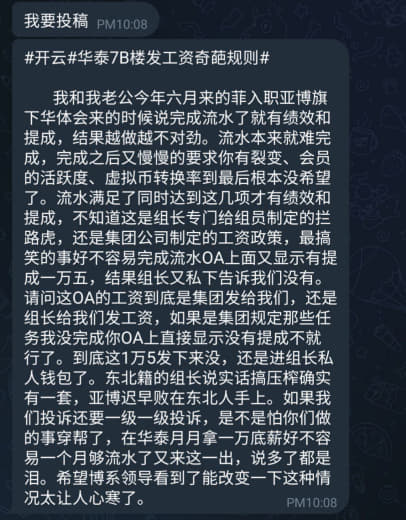 我要投稿 PM10:08

#开云#华泰7B楼发工资奇葩规则#

我和我老公今年六月来的菲入职亚博旗下华体会来的时候说完成流水了就有绩效和提成，结果越做越不对劲。流水本来就难完成，完成之后又慢慢的要求你有裂变、会员的活跃度、虚拟币转换率到最后根本没希望了。流水满足了同时达到这几项才有绩效和提成，不知道这是组长专门给组员制定的拦路虎，还是集团公司制定的工资政策，最搞笑的事好不容易完成流水OA上面又显示有提成一万五，结果组长又私下告诉我们没有。请问这OA的工资到底是集团发给我们，还是组长给我们发工资，如果是集团规定那些任务我没完成你OA上直接显示没有提成不就行了。到底这1万5发下来没，还是进组长私人钱包了。东北籍的组长说实话搞压榨确实有一套，亚博迟早败在东北人手上。如果我们投诉还要一级一级投诉，是不是怕你们做的事穿帮了，在华泰月月拿一万底薪好不容易一个月够流水了又来这一出，说多了都是泪。希望博系领导看到了能改变一下这种情况太让人心寒了。

PM10:08